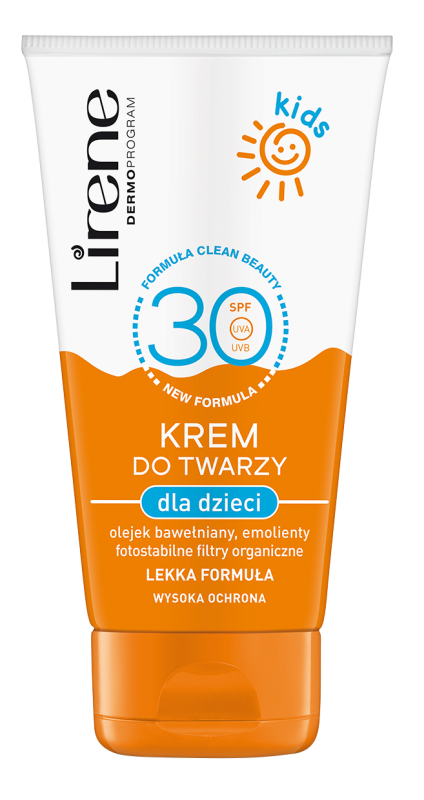 Lirene DERMOPROGRAM

kids

FORMUŁA CLEAN BEAUTY

30 SPF UVA UVB

NEW FORMULA

KREM
DO TWARZY

dla dzieci

olejek bawełniany, emolienty
fotostabilne filtry organiczne

LEKKA FORMUŁA

WYSOKA OCHRONA